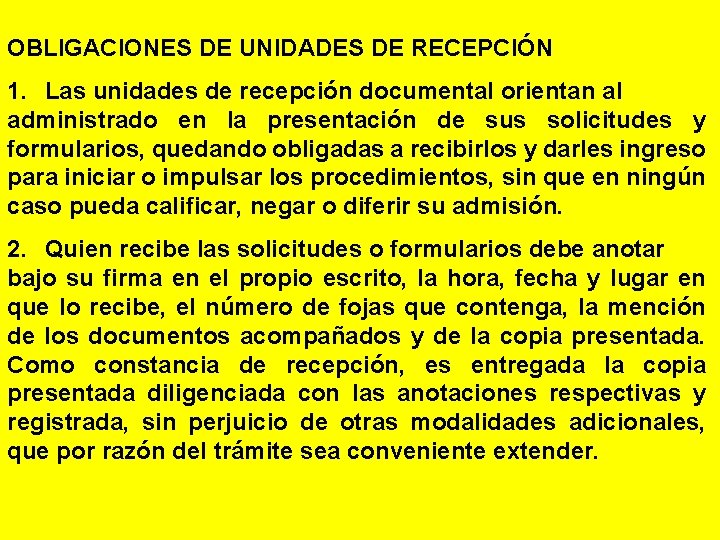 OBLIGACIONES DE UNIDADES DE RECEPCIÓN

1. Las unidades de recepción documental orientan al administrado en la presentación de sus solicitudes y formularios, quedando obligadas a recibirlos y darles ingreso para iniciar o impulsar los procedimientos, sin que en ningún caso pueda calificar, negar o diferir su admisión.

2. Quien recibe las solicitudes o formularios debe anotar bajo su firma en el propio escrito, la hora, fecha y lugar en que lo recibe, el número de fojas que contenga, la mención de los documentos acompañados y de la copia presentada. Como constancia de recepción, es entregada la copia presentada diligenciada con las anotaciones respectivas y registrada, sin perjuicio de otras modalidades adicionales, que por razón del trámite sea conveniente extender.